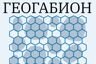 ГЕОГАБИОН